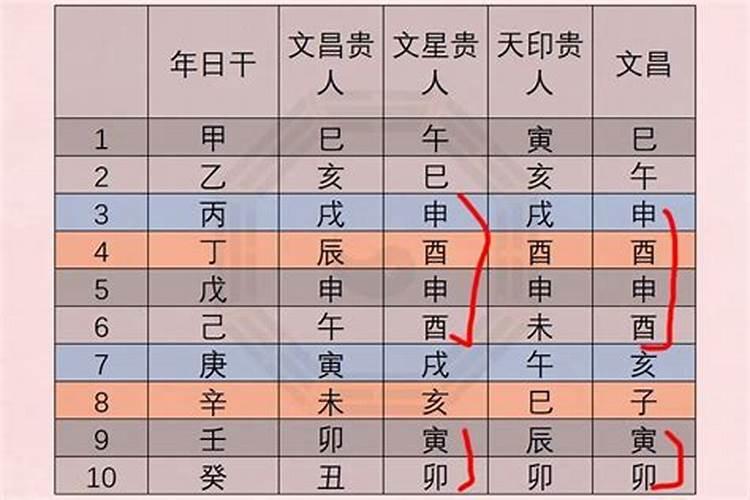 |  | 年日干 | 文昌贵人 | 文星贵人 | 天印贵人 | 文昌 |
|---|---|---|---|---|---|
| 1 | 甲 | 巳 | 午 | 寅 | 巳 |
| 2 | 乙 | 亥 | 巳 | 亥 | 午 |
| 3 | 丙 | 戌 | 申 | 戌 | 申 |
| 4 | 丁 | 辰 | 酉 | 酉 | 酉 |
| 5 | 戊 | 申 | 申 | 申 | 申 |
| 6 | 己 | 午 | 酉 | 未 | 酉 |
| 7 | 庚 | 寅 | 戌 | 午 | 亥 |
| 8 | 辛 | 未 | 亥 | 巳 | 子 |
| 9 | 壬 | 卯 | 寅 | 辰 | 寅 |
| 10 | 癸 | 丑 | 卯 | 卯 | 卯 |